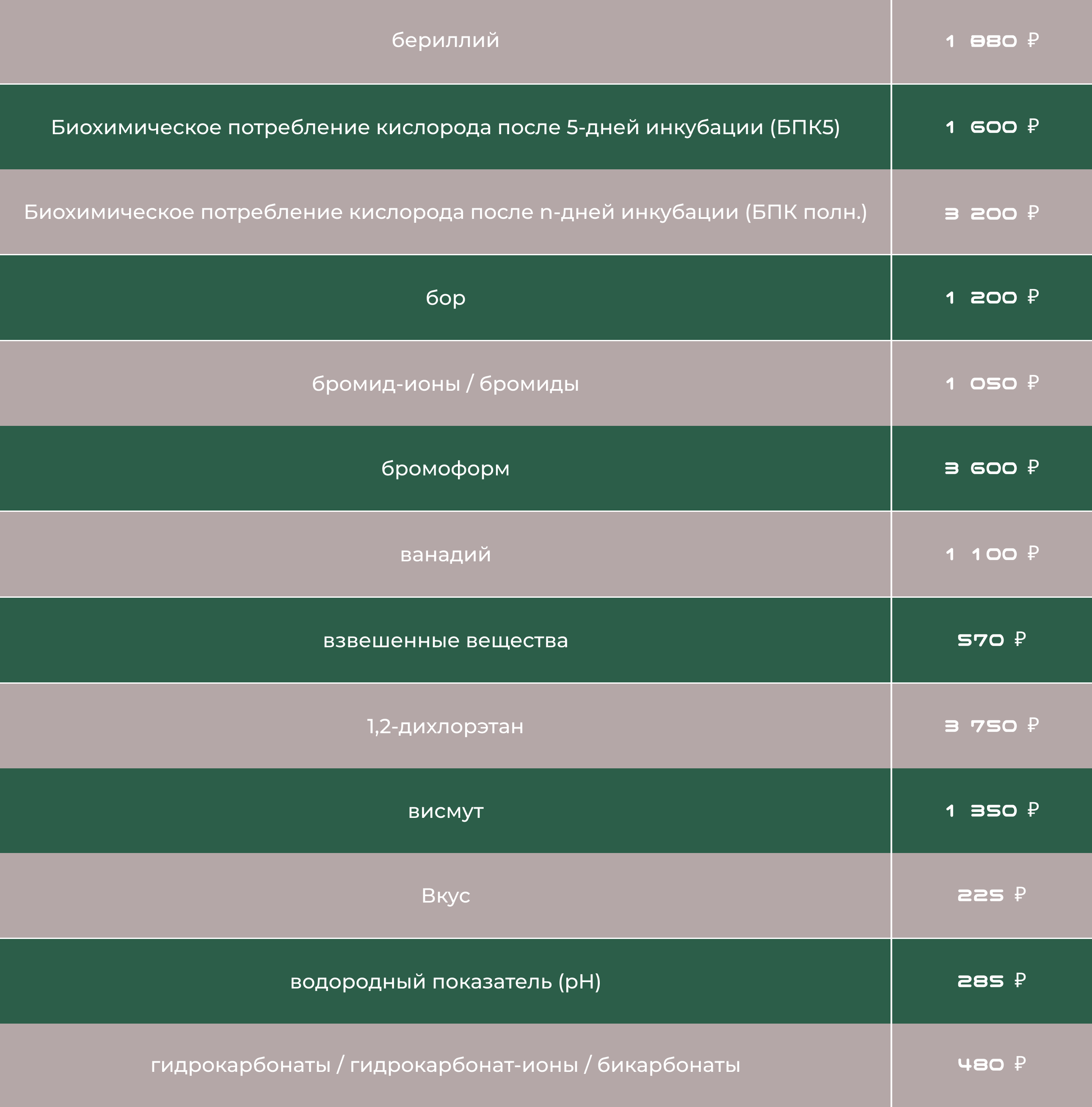 | | |
|---|---|
| бериллий | 1 880 ₽ |
| Биохимическое потребление кислорода после 5-дней инкубации (БПК5) | 1 600 ₽ |
| Биохимическое потребление кислорода после n-дней инкубации (БПК полн.) | 3 200 ₽ |
| бор | 1 200 ₽ |
| бромид-ионы / бромиды | 1 050 ₽ |
| бромоформ | 3 600 ₽ |
| ванадий | 1 100 ₽ |
| взвешенные вещества | 570 ₽ |
| 1,2-дихлорэтан | 3 750 ₽ |
| висмут | 1 350 ₽ |
| Вкус | 225 ₽ |
| водородный показатель (pH) | 285 ₽ |
| гидрокарбонаты / гидрокарбонат-ионы / бикарбонаты | 480 ₽ |